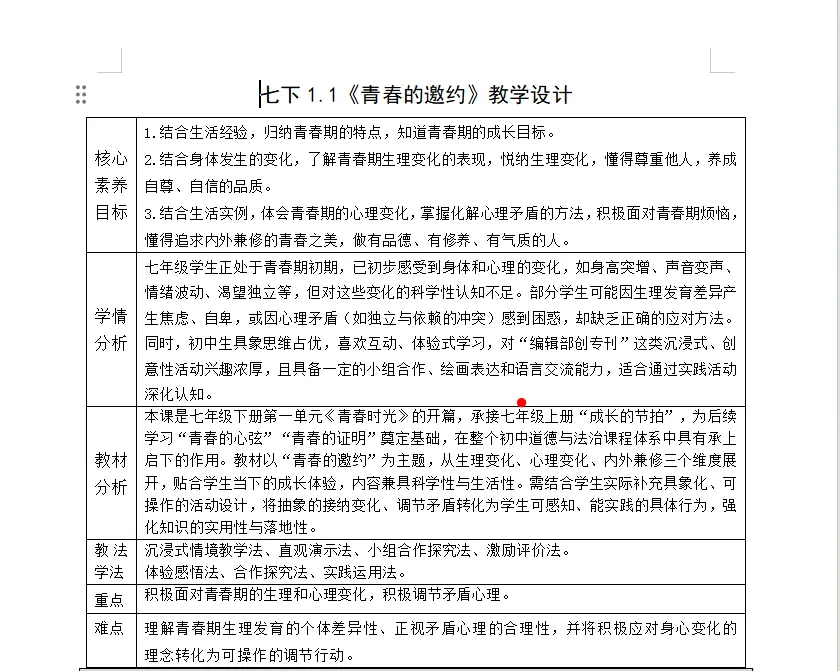 七下 1.1《青春的邀约》教学设计

| 核心素养目标 | 1.结合生活经验，归纳青春期的特点，知道青春期的成长目标。<br>2.结合身体发生的变化，了解青春期生理变化的表现，悦纳生理变化，懂得尊重他人，养成自尊、自信的品质。<br>3.结合生活实例，体会青春期的心理变化，掌握化解心理矛盾的方法，积极面对青春期烦恼，懂得追求内外兼修的青春之美，做有品德、有修养、有气质的人。 |
|---|---|
| 学情分析 | 七年级学生正处于青春期初期，已初步感受到身体和心理的变化，如身高突增、声音变声、情绪波动、渴望独立等，但对这些变化的科学性认知不足。部分学生可能因生理发育差异产生焦虑、自卑，或因心理矛盾（如独立与依赖的冲突）感到困惑，却缺乏正确的应对方法。同时，初中生具象思维占优，喜欢互动、体验式学习，对“编辑部创专刊”这类沉浸式、创意性活动兴趣浓厚，且具备一定的小组合作、绘画表达和语言交流能力，适合通过实践活动深化认知。 |
| 教材分析 | 本课是七年级下册第一单元《青春时光》的开篇，承接七年级上册“成长的节拍”，为后续学习“青春的心弦”“青春的证明”奠定基础，在整个初中道德与法治课程体系中具有承上启下的作用。教材以“青春的邀约”为主题，从生理变化、心理变化、内外兼修三个维度展开，贴合学生当下的成长体验，内容兼具科学性与生活性。需结合学生实际补充具象化、可操作的活动设计，将抽象的接纳变化、调节矛盾转化为学生可感知、能实践的具体行为，强化知识的实用性与落地性。 |
| 教法学法 | 沉浸式情境教学法、直观演示法、小组合作探究法、激励评价法。<br>体验感悟法、合作探究法、实践运用法。 |
| 重点 | 积极面对青春期的生理和心理变化，积极调节矛盾心理。 |
| 难点 | 理解青春期生理发育的个体差异性、正视矛盾心理的合理性，并将积极应对身心变化的理念转化为可操作的调节行动。 |